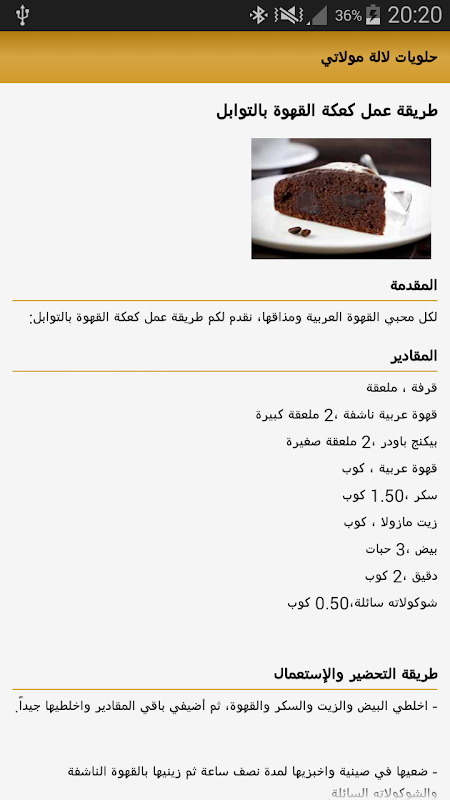 36% 20:20

حلويات لالة مولاتي

طريقة عمل كعكة القهوة بالتوابل

المقدمة

لكل محبي القهوة العربية ومذاقها، نقدم لكم طريقة عمل كعكة القهوة بالتوابل:

المقادير

قرفة ، ملعقة

قهوة عربية ناشفة ،2 ملعقة كبيرة

بيكنج باودر ،2 ملعقة صغيرة

قهوة عربية ، كوب

سكر ،1.50 كوب

زيت مازولا ، كوب

بيض ،3 حبات

دقيق ،2 كوب

شوكولاته سائلة،0.50 كوب

طريقة التحضير والإستعمال

- اخلطي البيض والزيت والسكر والقهوة، ثم أضيفي باقي المقادير واخلطيها جيداً.

- ضعيها في صينية واخبزيها لمدة نصف ساعة ثم زينيها بالقهوة الناشفة والشوكولاته السائلة